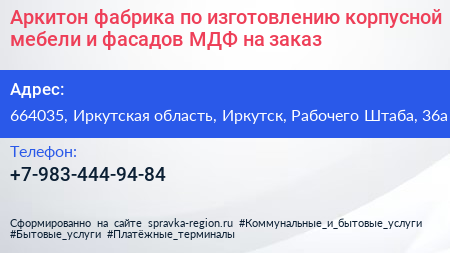 Аркитон фабрика по изготовлению корпусной мебели и фасадов МДФ на заказ

Адрес:

664035, Иркутская область, Иркутск, Рабочего Штаба, 36а

Телефон:

+7-983-444-94-84

Сформированно на сайте spravka-region.ru #Коммунальные_и_бытовые_услуги #Бытовые_услуги #Платёжные_терминалы